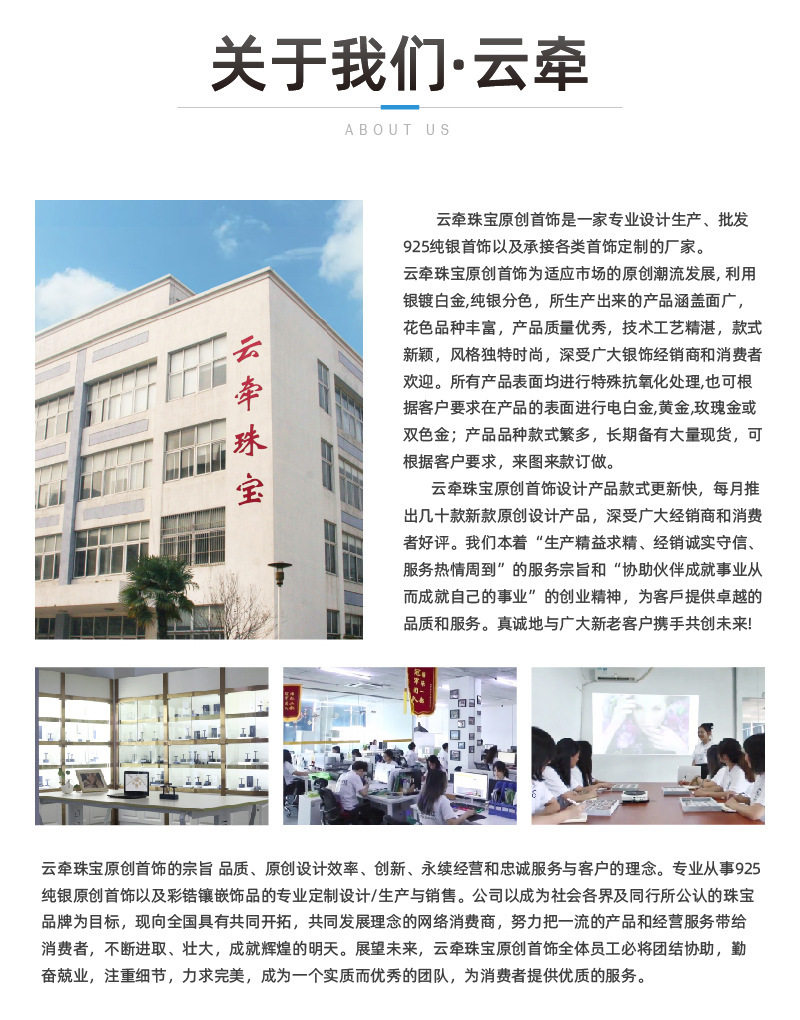 关于我们·云牵

ABOUT US

云牵珠宝

云牵珠宝原创首饰是一家专业设计生产、批发925纯银首饰以及承接各类首饰定制的厂家。

云牵珠宝原创首饰为适应市场的原创潮流发展，利用银镀白金,纯银分色，所生产出来的产品涵盖面广，花色品种丰富，产品质量优秀，技术工艺精湛，款式新颖，风格独特时尚，深受广大银饰经销商和消费者欢迎。所有产品表面均进行特殊抗氧化处理,也可根据客户要求在产品的表面进行电白金,黄金,玫瑰金或双色金；产品品种款式繁多，长期备有大量现货，可根据客户要求，来图来款订做。

云牵珠宝原创首饰设计产品款式更新快，每月推出几十款新款原创设计产品，深受广大经销商和消费者好评。我们本着“生产精益求精、经销诚实守信、服务热情周到”的服务宗旨和“协助伙伴成就事业从而成就自己的事业”的创业精神，为客戶提供卓越的品质和服务。真诚地与广大新老客户携手共创未来!

云牵珠宝原创首饰的宗旨 品质、原创设计效率、创新、永续经营和忠诚服务与客户的理念。专业从事925纯银原创首饰以及彩锆镶嵌饰品的专业定制设计/生产与销售。公司以成为社会各界及同行所公认的珠宝品牌为目标，现向全国具有共同开拓，共同发展理念的网络消费商，努力把一流的产品和经营服务带给消费者，不断进取、壮大，成就辉煌的明天。展望未来，云牵珠宝原创首饰全体员工必将团结协助，勤奋兢业，注重细节，力求完美，成为一个实质而优秀的团队，为消费者提供优质的服务。